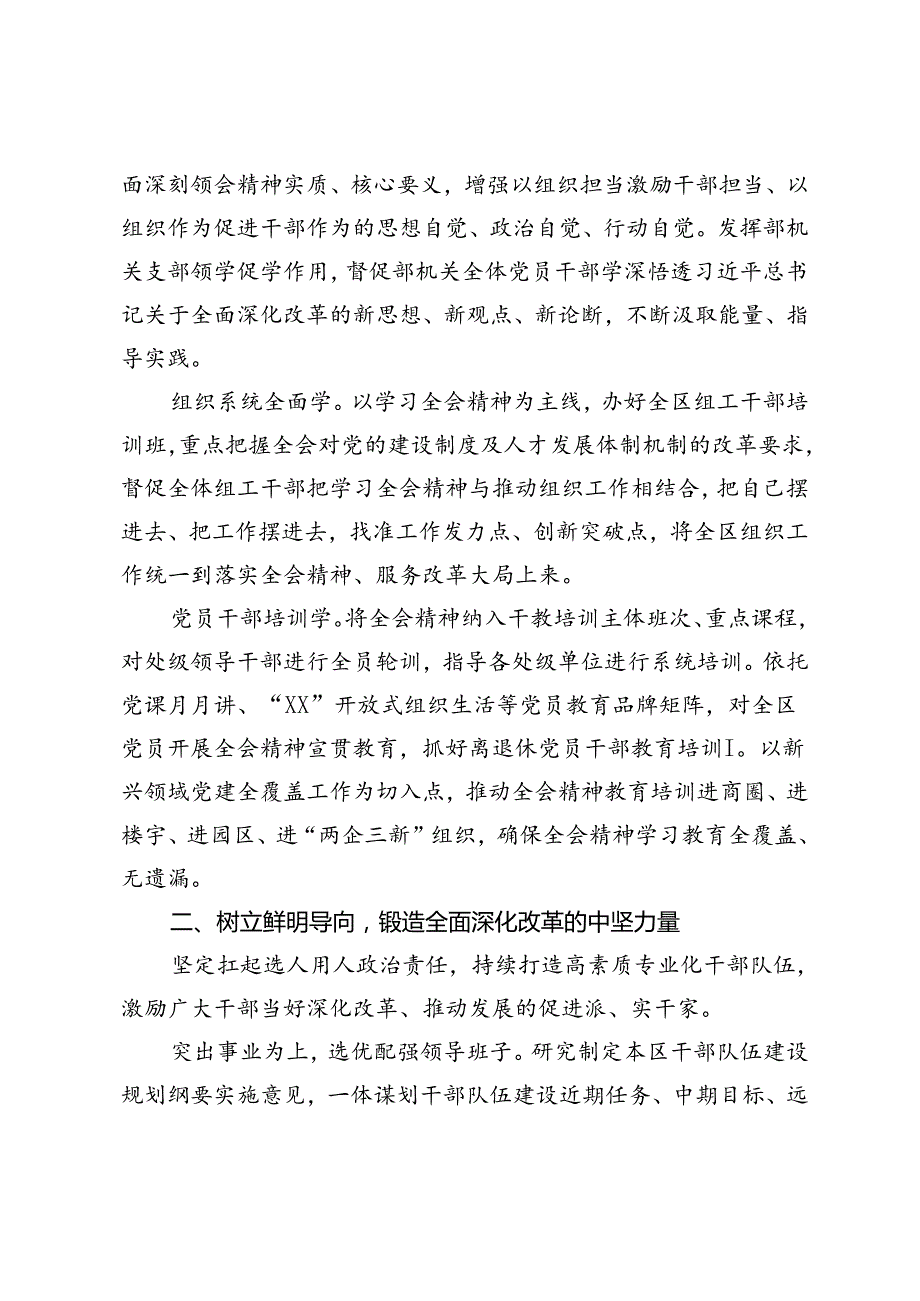 面深刻领会精神实质、核心要义，增强以组织担当激励干部担当、以组织作为促进干部作为的思想自觉、政治自觉、行动自觉。发挥部机关支部领学促学作用，督促部机关全体党员干部学深悟透习近平总书记关于全面深化改革的新思想、新观点、新论断，不断汲取能量、指导实践。

组织系统全面学。以学习全会精神为主线，办好全区组工干部培训班，重点把握全会对党的建设制度及人才发展体制机制的改革要求，督促全体组工干部把学习全会精神与推动组织工作相结合，把自己摆进去、把工作摆进去，找准工作发力点、创新突破点，将全区组织工作统一到落实全会精神、服务改革大局上来。

党员干部培训学。将全会精神纳入干教培训主体班次、重点课程，对处级领导干部进行全员轮训，指导各处级单位进行系统培训。依托党课月月讲、“XX”开放式组织生活等党员教育品牌矩阵，对全区党员开展全会精神宣贯教育，抓好离退休党员干部教育培训I。以新兴领域党建全覆盖工作为切入点，推动全会精神教育培训进商圈、进楼宇、进园区、进“两企三新”组织，确保全会精神学习教育全覆盖、无遗漏。

二、树立鲜明导向，锻造全面深化改革的中坚力量

坚定扛起选人用人政治责任，持续打造高素质专业化干部队伍，激励广大干部当好深化改革、推动发展的促进派、实干家。

突出事业为上，选优配强领导班子。研究制定本区干部队伍建设规划纲要实施意见，一体谋划干部队伍建设近期任务、中期目标、远